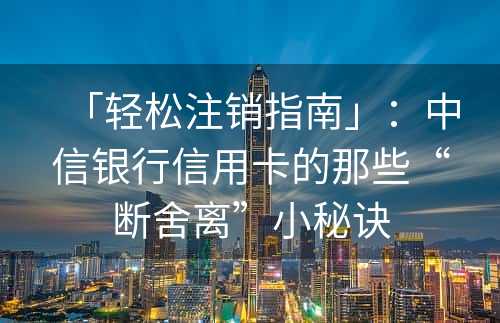 「轻松注销指南」：中信银行信用卡的那些“断舍离”小秘诀